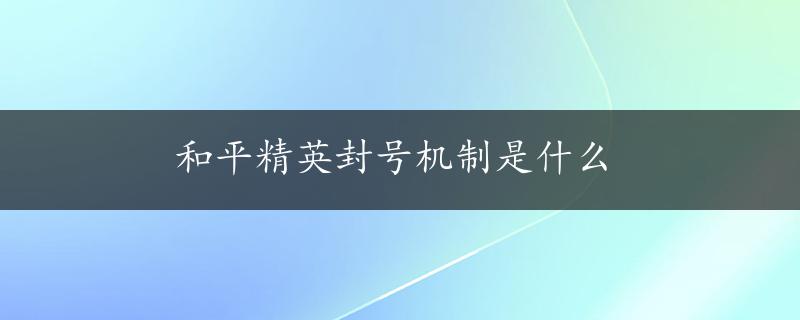 和平精英封号机制是什么